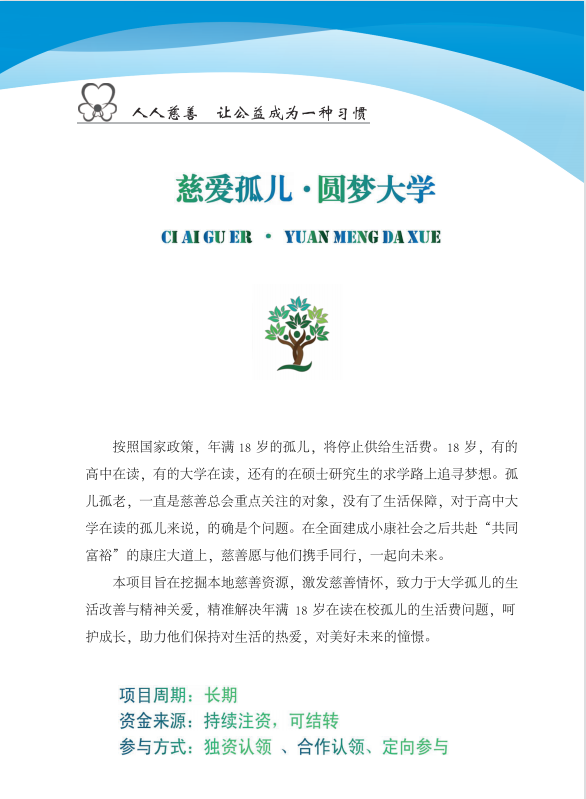 人人慈善　让公益成为一种习惯

慈爱孤儿·圆梦大学

CI AI GU ER · YUAN MENG DA XUE

按照国家政策，年满 18 岁的孤儿，将停止供给生活费。18 岁，有的高中在读，有的大学在读，还有的在硕士研究生的求学路上追寻梦想。孤儿孤老，一直是慈善总会重点关注的对象，没有了生活保障，对于高中大学在读的孤儿来说，的确是个问题。在全面建成小康社会之后共赴“共同富裕”的康庄大道上，慈善愿与他们携手同行，一起向未来。

本项目旨在挖掘本地慈善资源，激发慈善情怀，致力于大学孤儿的生活改善与精神关爱，精准解决年满 18 岁在读在校孤儿的生活费问题，呵护成长，助力他们保持对生活的热爱，对美好未来的憧憬。

项目周期：长期
资金来源：持续注资，可结转
参与方式：独资认领 、合作认领、定向参与